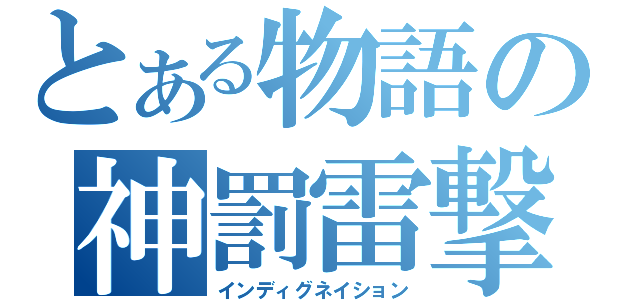 とある物語の
神罰雷撃
インディグネイション